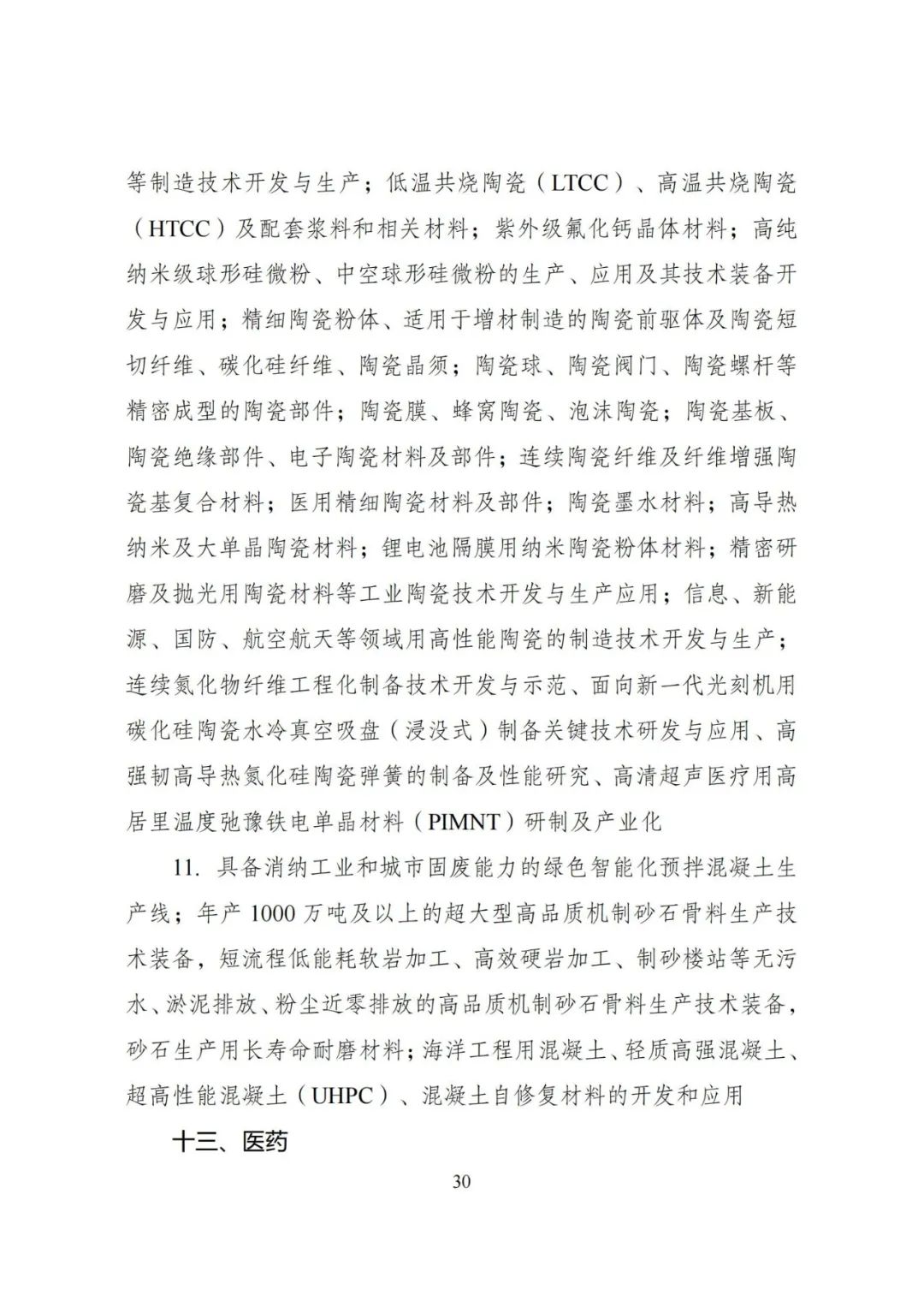 等制造技术开发与生产；低温共烧陶瓷（LTCC）、高温共烧陶瓷（HTCC）及配套浆料和相关材料；紫外级氟化钙晶体材料；高纯纳米级球形硅微粉、中空球形硅微粉的生产、应用及其技术装备开发与应用；精细陶瓷粉体、适用于增材制造的陶瓷前驱体及陶瓷短切纤维、碳化硅纤维、陶瓷晶须；陶瓷球、陶瓷阀门、陶瓷螺杆等精密成型的陶瓷部件；陶瓷膜、蜂窝陶瓷、泡沫陶瓷；陶瓷基板、陶瓷绝缘部件、电子陶瓷材料及部件；连续陶瓷纤维及纤维增强陶瓷基复合材料；医用精细陶瓷材料及部件；陶瓷墨水材料；高导热纳米及大单晶陶瓷材料；锂电池隔膜用纳米陶瓷粉体材料；精密研磨及抛光用陶瓷材料等工业陶瓷技术开发与生产应用；信息、新能源、国防、航空航天等领域用高性能陶瓷的制造技术开发与生产；连续氮化物纤维工程化制备技术开发与示范、面向新一代光刻机用碳化硅陶瓷水冷真空吸盘（浸没式）制备关键技术研发与应用、高强韧高导热氮化硅陶瓷弹簧的制备及性能研究、高清超声医疗用高居里温度弛豫铁电单晶材料（PIMNT）研制及产业化

11. 具备消纳工业和城市固废能力的绿色智能化预拌混凝土生产线；年产 1000 万吨及以上的超大型高品质机制砂石骨料生产技术装备，短流程低能耗软岩加工、高效硬岩加工、制砂楼站等无污水、淤泥排放、粉尘近零排放的高品质机制砂石骨料生产技术装备，砂石生产用长寿命耐磨材料；海洋工程用混凝土、轻质高强混凝土、超高性能混凝土（UHPC）、混凝土自修复材料的开发和应用

十三、医药

30